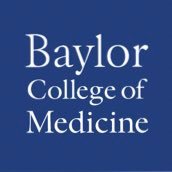 Baylor
College of
Medicine